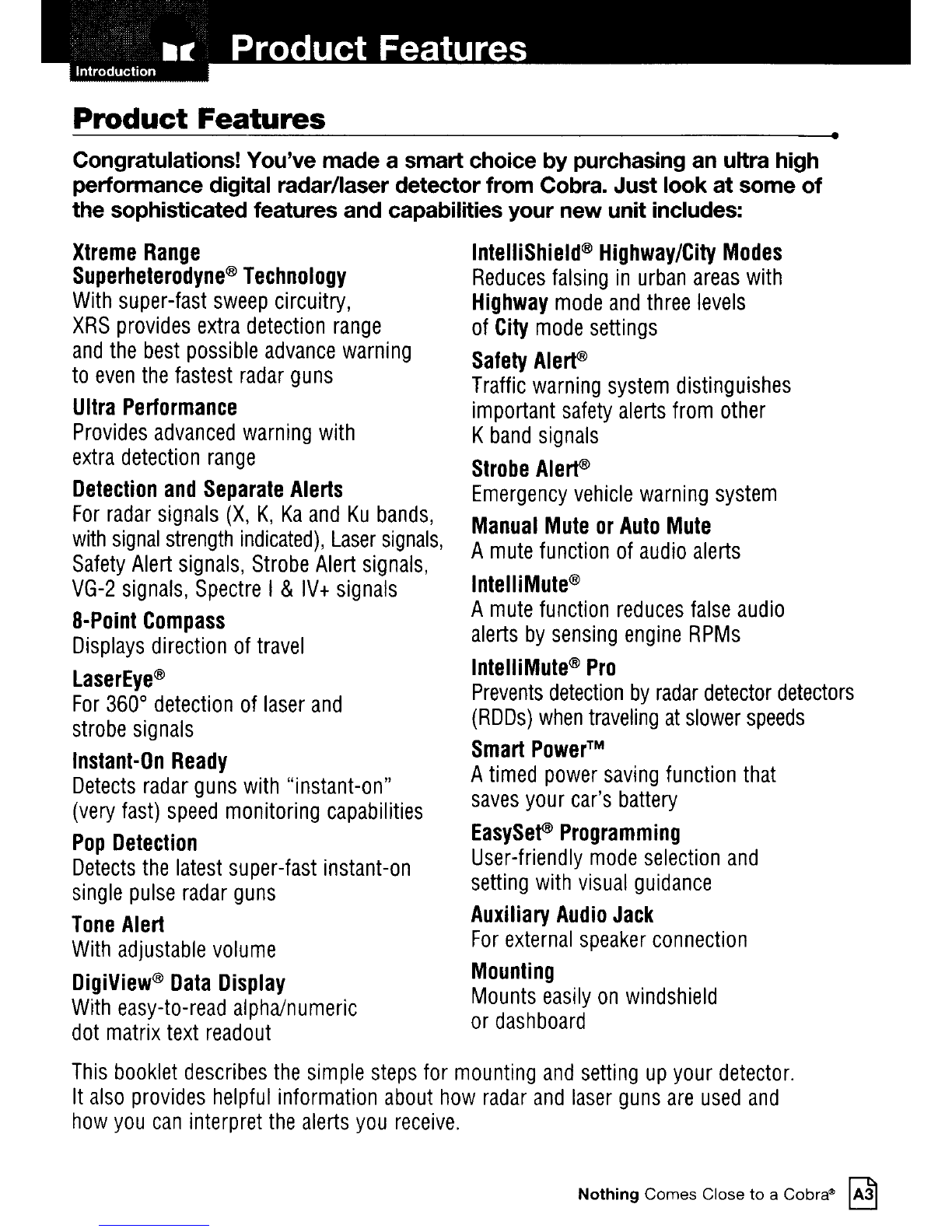 Introduction

Product Features

Product Features

Congratulations! You've made a smart choice by purchasing an ultra high performance digital radar/laser detector from Cobra. Just look at some of the sophisticated features and capabilities your new unit includes:

Xtreme Range Superheterodyne® Technology
With super-fast sweep circuitry, XRS provides extra detection range and the best possible advance warning to even the fastest radar guns

Ultra Performance
Provides advanced warning with extra detection range

Detection and Separate Alerts
For radar signals (X, K, Ka and Ku bands, with signal strength indicated), Laser signals, Safety Alert signals, Strobe Alert signals, VG-2 signals, Spectre I & IV+ signals

8-Point Compass
Displays direction of travel

LaserEye®
For 360° detection of laser and strobe signals

Instant-On Ready
Detects radar guns with "instant-on" (very fast) speed monitoring capabilities

Pop Detection
Detects the latest super-fast instant-on single pulse radar guns

Tone Alert
With adjustable volume

DigiView® Data Display
With easy-to-read alpha/numeric dot matrix text readout

IntelliShield® Highway/City Modes
Reduces falsing in urban areas with Highway mode and three levels of City mode settings

Safety Alert®
Traffic warning system distinguishes important safety alerts from other K band signals

Strobe Alert®
Emergency vehicle warning system

Manual Mute or Auto Mute
A mute function of audio alerts

IntelliMute®
A mute function reduces false audio alerts by sensing engine RPMs

IntelliMute® Pro
Prevents detection by radar detector detectors (RDDs) when traveling at slower speeds

Smart Power™
A timed power saving function that saves your car's battery

EasySet® Programming
User-friendly mode selection and setting with visual guidance

Auxiliary Audio Jack
For external speaker connection

Mounting
Mounts easily on windshield or dashboard

This booklet describes the simple steps for mounting and setting up your detector. It also provides helpful information about how radar and laser guns are used and how you can interpret the alerts you receive.

Nothing Comes Close to a Cobra® A3